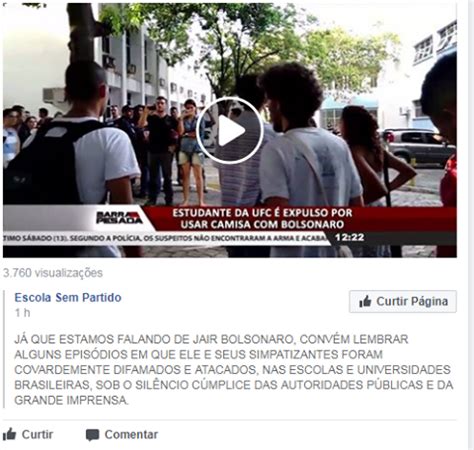 BARRA PESADA

ESTUDANTE DA UFC É EXPULSO POR USAR CAMISA COM BOLSONARO

TIMO SÁBADO (13). SEGUNDO A POLÍCIA, OS SUSPEITOS NÃO ENCONTRARAM A ARMA E ACABA

12:22

3.760 visualizações

Escola Sem Partido

1 h

Curtir Página

JÁ QUE ESTAMOS FALANDO DE JAIR BOLSONARO, CONVÉM LEMBRAR ALGUNS EPISÓDIOS EM QUE ELE E SEUS SIMPATIZANTES FORAM COVARDEMENTE DIFAMADOS E ATACADOS, NAS ESCOLAS E UNIVERSIDADES BRASILEIRAS, SOB O SILÊNCIO CÚMPLICE DAS AUTORIDADES PÚBLICAS E DA GRANDE IMPRENSA.

Curtir

Comentar